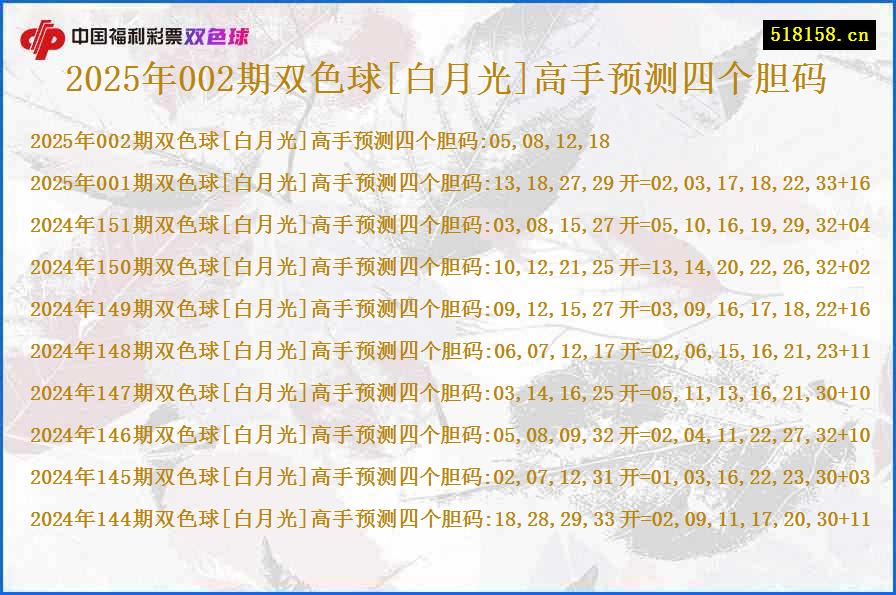 中国福利彩票双色球

518158.cn

2025年002期双色球[白月光]高手预测四个胆码

2025年002期双色球[白月光]高手预测四个胆码:05,08,12,18

2025年001期双色球[白月光]高手预测四个胆码:13,18,27,29 开=02,03,17,18,22,33+16

2024年151期双色球[白月光]高手预测四个胆码:03,08,15,27 开=05,10,16,19,29,32+04

2024年150期双色球[白月光]高手预测四个胆码:10,12,21,25 开=13,14,20,22,26,32+02

2024年149期双色球[白月光]高手预测四个胆码:09,12,15,27 开=03,09,16,17,18,22+16

2024年148期双色球[白月光]高手预测四个胆码:06,07,12,17 开=02,06,15,16,21,23+11

2024年147期双色球[白月光]高手预测四个胆码:03,14,16,25 开=05,11,13,16,21,30+10

2024年146期双色球[白月光]高手预测四个胆码:05,08,09,32 开=02,04,11,22,27,32+10

2024年145期双色球[白月光]高手预测四个胆码:02,07,12,31 开=01,03,16,22,23,30+03

2024年144期双色球[白月光]高手预测四个胆码:18,28,29,33 开=02,09,11,17,20,30+11